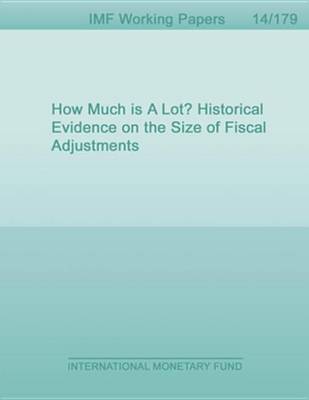 IMF Working Papers 14/179

How Much is A Lot? Historical Evidence on the Size of Fiscal Adjustments

INTERNATIONAL MONETARY FUND